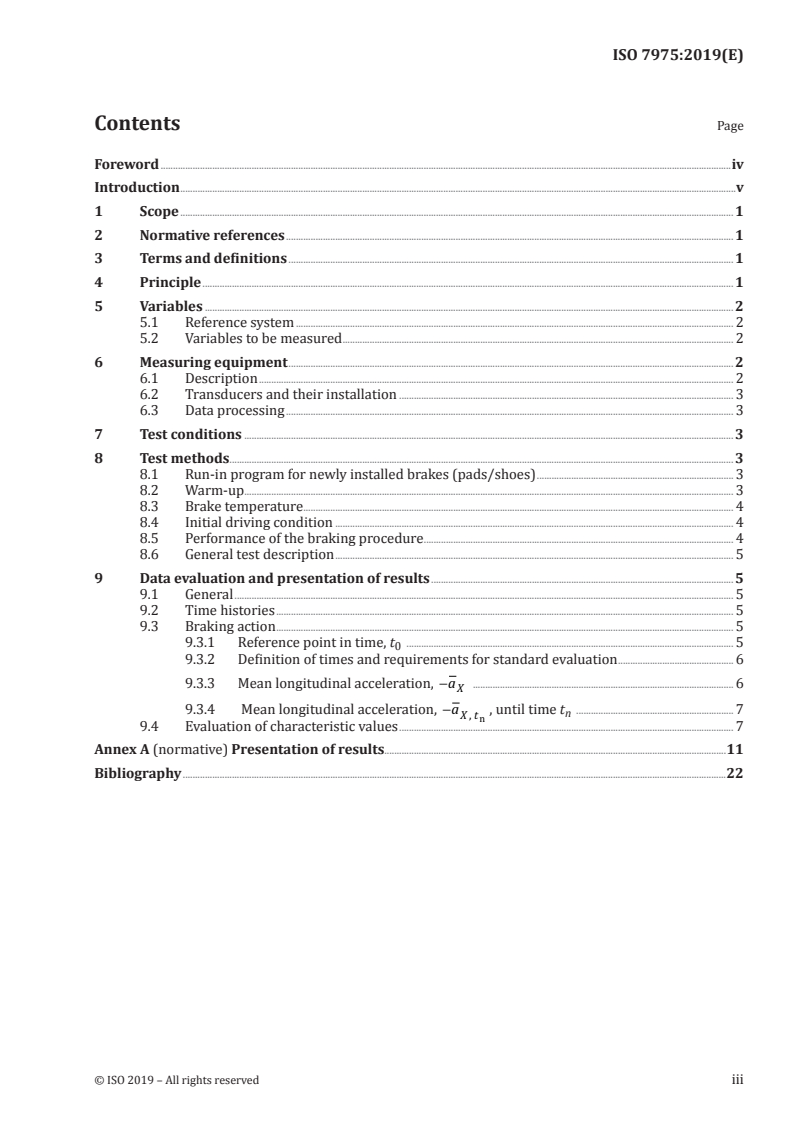 ISO 7975:2019(E)

Contents

Page

Foreword iv
Introduction v
1 Scope 1
2 Normative references 1
3 Terms and definitions 1
4 Principle 1
5 Variables 2
5.1 Reference system 2
5.2 Variables to be measured 2
6 Measuring equipment 2
6.1 Description 2
6.2 Transducers and their installation 3
6.3 Data processing 3
7 Test conditions 3
8 Test methods 3
8.1 Run-in program for newly installed brakes (pads/shoes) 3
8.2 Warm-up 3
8.3 Brake temperature 4
8.4 Initial driving condition 4
8.5 Performance of the braking procedure 4
8.6 General test description 5
9 Data evaluation and presentation of results 5
9.1 General 5
9.2 Time histories 5
9.3 Braking action 5
9.3.1 Reference point in time, $t_0$ 5
9.3.2 Definition of times and requirements for standard evaluation 6
9.3.3 Mean longitudinal acceleration, $-\bar{a}_X$ 6
9.3.4 Mean longitudinal acceleration, $-\bar{a}_{X,t_n}$, until time $t_n$ 7
9.4 Evaluation of characteristic values 7
Annex A (normative) Presentation of results 11
Bibliography 22

© ISO 2019 – All rights reserved iii